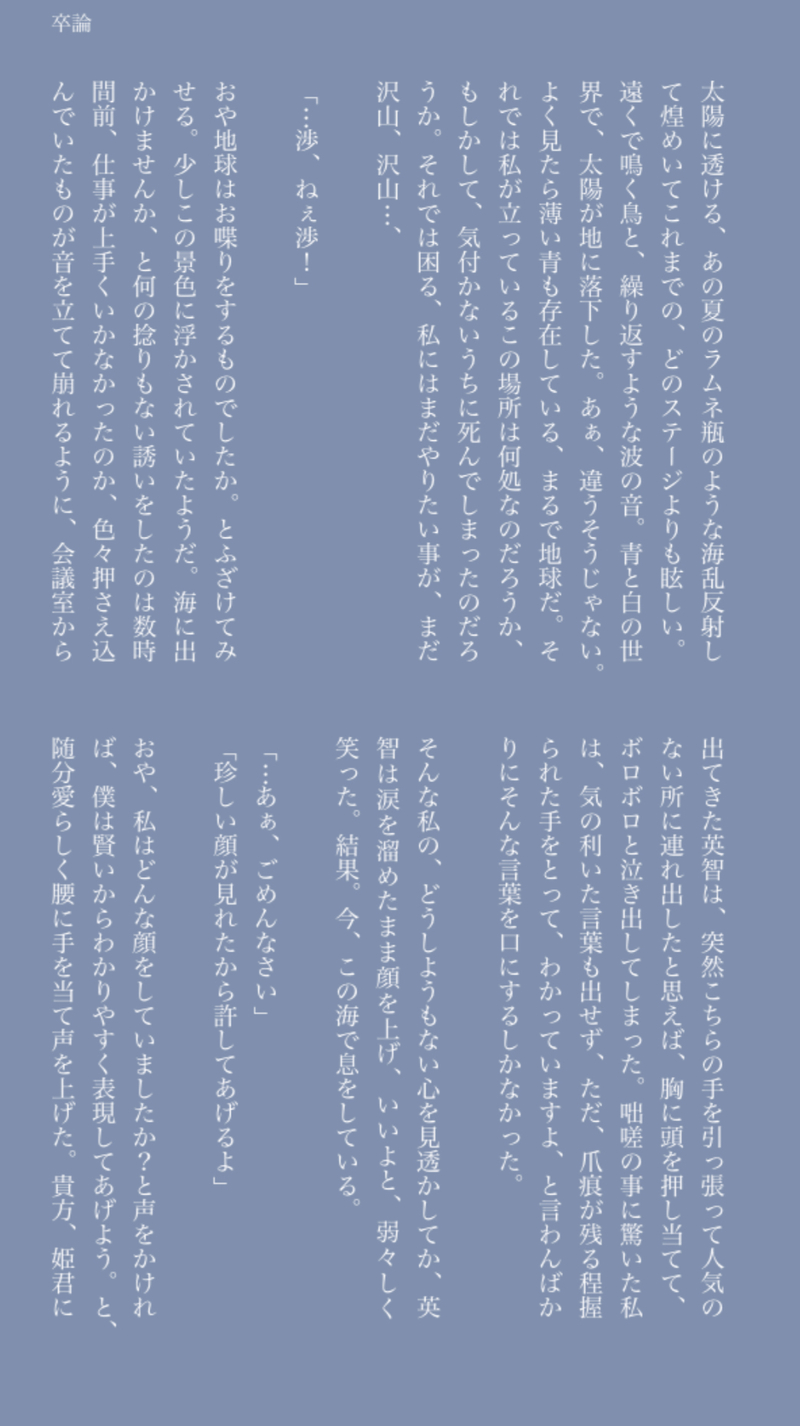 卒論

太陽に透ける、あの夏のラムネ瓶のような海乱反射して煌めいてこれまでの、どのステージよりも眩しい。遠くで鳴く鳥と、繰り返すような波の音。青と白の世界で、太陽が地に落下した。あぁ、違うそうじゃない。よく見たら薄い青も存在している、まるで地球だ。それでは私が立っているこの場所は何処なのだろうか、もしかして、気付かないうちに死んでしまったのだろうか。それでは困る、私にはまだやりたい事が、まだ沢山、沢山…、

「…渉、ねぇ渉！」

おや地球はお喋りをするものでしたか。とふざけてみせる。少しこの景色に浮かされていたようだ。海に出かけませんか、と何の捻りもない誘いをしたのは数時間前、仕事が上手くいかなかったのか、色々押さえ込んでいたものが音を立てて崩れるように、会議室から出てきた英智は、突然こちらの手を引っ張って人気のない所に連れ出したと思えば、胸に頭を押し当てて、ボロボロと泣き出してしまった。咄嗟の事に驚いた私は、気の利いた言葉も出せず、ただ、爪痕が残る程握られた手をとって、わかっていますよ、と言わんばかりにそんな言葉を口にするしかなかった。

そんな私の、どうしようもない心を見透かしてか、英智は涙を溜めたまま顔を上げ、いいよと、弱々しく笑った。結果。今、この海で息をしている。

「…あぁ、ごめんなさい」

「珍しい顔が見れたから許してあげるよ」

おや、私はどんな顔をしていましたか?と声をかければ、僕は賢いからわかりやすく表現してあげよう。と、随分愛らしく腰に手を当て声を上げた。貴方、姫君に